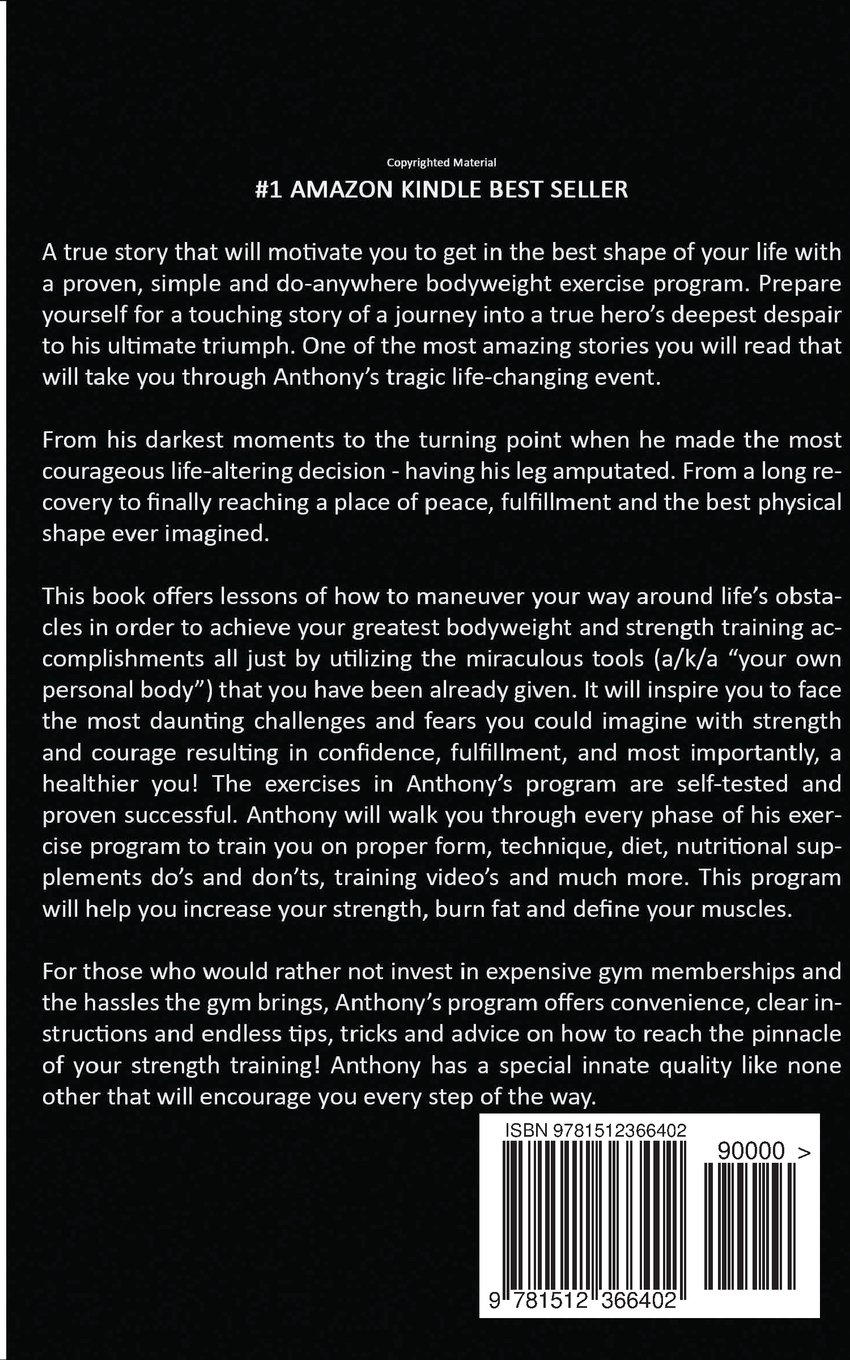 Copyrighted Material

#1 AMAZON KINDLE BEST SELLER

A true story that will motivate you to get in the best shape of your life with a proven, simple and do-anywhere bodyweight exercise program. Prepare yourself for a touching story of a journey into a true hero's deepest despair to his ultimate triumph. One of the most amazing stories you will read that will take you through Anthony's tragic life-changing event.

From his darkest moments to the turning point when he made the most courageous life-altering decision - having his leg amputated. From a long recovery to finally reaching a place of peace, fulfillment and the best physical shape ever imagined.

This book offers lessons of how to maneuver your way around life's obstacles in order to achieve your greatest bodyweight and strength training accomplishments all just by utilizing the miraculous tools (a/k/a "your own personal body") that you have been already given. It will inspire you to face the most daunting challenges and fears you could imagine with strength and courage resulting in confidence, fulfillment, and most importantly, a healthier you! The exercises in Anthony's program are self-tested and proven successful. Anthony will walk you through every phase of his exercise program to train you on proper form, technique, diet, nutritional supplements do's and don'ts, training video's and much more. This program will help you increase your strength, burn fat and define your muscles.

For those who would rather not invest in expensive gym memberships and the hassles the gym brings, Anthony's program offers convenience, clear instructions and endless tips, tricks and advice on how to reach the pinnacle of your strength training! Anthony has a special innate quality like none other that will encourage you every step of the way.

ISBN 9781512366402

90000 >

9 781512 366402